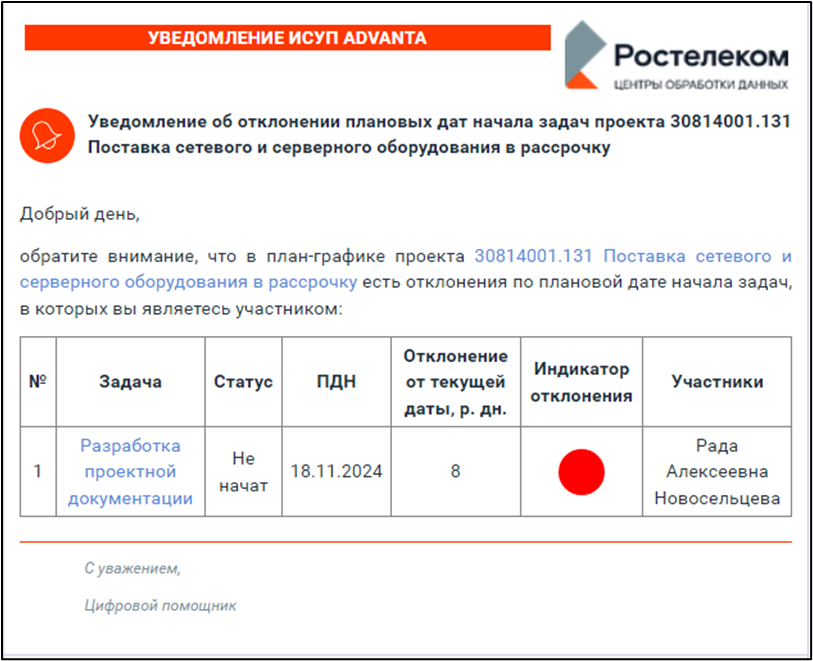 УВЕДОМЛЕНИЕ ИСУП ADVANTA

Ростелеком
ЦЕНТРЫ ОБРАБОТКИ ДАННЫХ

Уведомление об отклонении плановых дат начала задач проекта 30814001.131 Поставка сетевого и серверного оборудования в рассрочку

Добрый день,

обратите внимание, что в план-графике проекта 30814001.131 Поставка сетевого и серверного оборудования в рассрочку есть отклонения по плановой дате начала задач, в которых вы являетесь участником:

| № | Задача | Статус | ПДН | Отклонение от текущей даты, р. дн. | Индикатор отклонения | Участники |
|---|---|---|---|---|---|---|
| 1 | Разработка проектной документации | Не начат | 18.11.2024 | 8 | | Рада Алексеевна Новосельцева |

С уважением,

Цифровой помощник